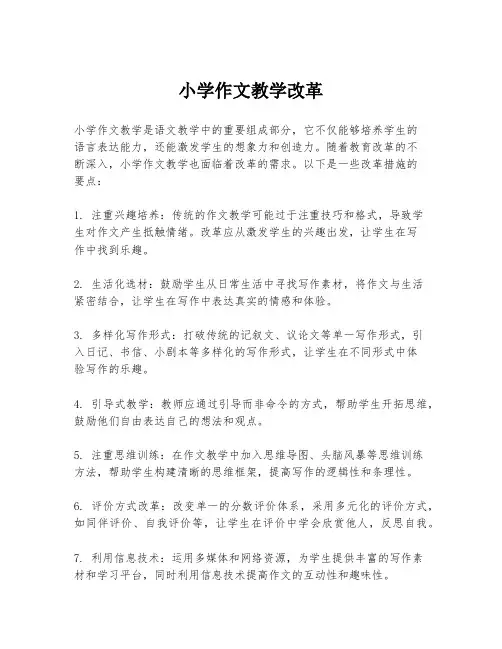 小学作文教学改革

小学作文教学是语文教学中的重要组成部分，它不仅能够培养学生的语言表达能力，还能激发学生的想象力和创造力。随着教育改革的不断深入，小学作文教学也面临着改革的需求。以下是一些改革措施的要点：

1. 注重兴趣培养：传统的作文教学可能过于注重技巧和格式，导致学生对作文产生抵触情绪。改革应从激发学生的兴趣出发，让学生在写作中找到乐趣。

2. 生活化选材：鼓励学生从日常生活中寻找写作素材，将作文与生活紧密结合，让学生在写作中表达真实的情感和体验。

3. 多样化写作形式：打破传统的记叙文、议论文等单一写作形式，引入日记、书信、小剧本等多样化的写作形式，让学生在不同形式中体验写作的乐趣。

4. 引导式教学：教师应通过引导而非命令的方式，帮助学生开拓思维，鼓励他们自由表达自己的想法和观点。

5. 注重思维训练：在作文教学中加入思维导图、头脑风暴等思维训练方法，帮助学生构建清晰的思维框架，提高写作的逻辑性和条理性。

6. 评价方式改革：改变单一的分数评价体系，采用多元化的评价方式，如同伴评价、自我评价等，让学生在评价中学会欣赏他人，反思自我。

7. 利用信息技术：运用多媒体和网络资源，为学生提供丰富的写作素材和学习平台，同时利用信息技术提高作文的互动性和趣味性。